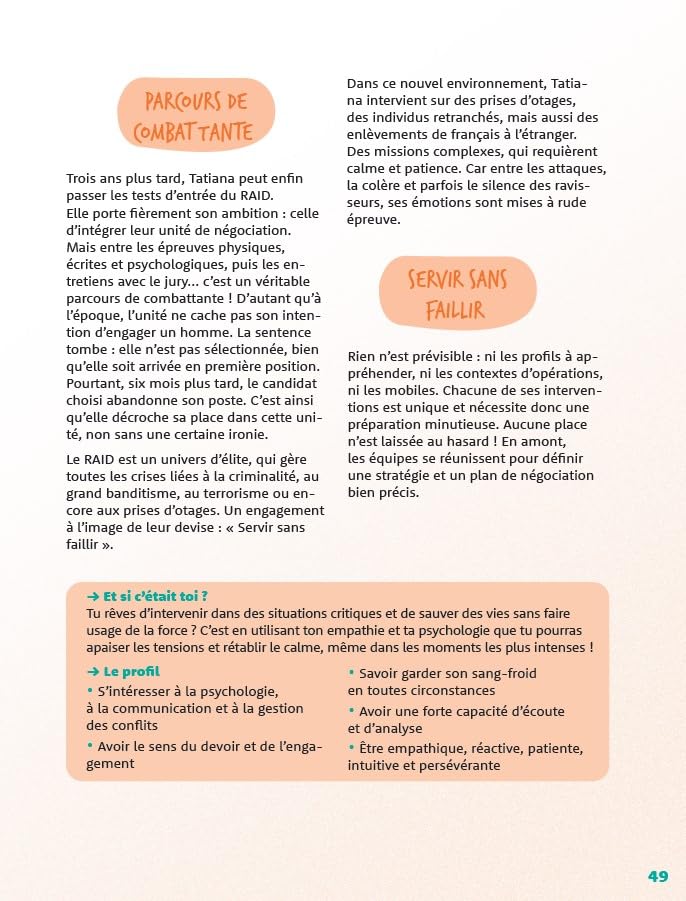 PARCOURS DE COMBATTANTE

Trois ans plus tard, Tatiana peut enfin passer les tests d'entrée du RAID. Elle porte fièrement son ambition : celle d'intégrer leur unité de négociation. Mais entre les épreuves physiques, écrites et psychologiques, puis les entretiens avec le jury... c'est un véritable parcours de combattante ! D'autant qu'à l'époque, l'unité ne cache pas son intention d'engager un homme. La sentence tombe : elle n'est pas sélectionnée, bien qu'elle soit arrivée en première position. Pourtant, six mois plus tard, le candidat choisi abandonne son poste. C'est ainsi qu'elle décroche sa place dans cette unité, non sans une certaine ironie.

Le RAID est un univers d'élite, qui gère toutes les crises liées à la criminalité, au grand banditisme, au terrorisme ou encore aux prises d'otages. Un engagement à l'image de leur devise : « Servir sans faillir ».

Dans ce nouvel environnement, Tatiana intervient sur des prises d'otages, des individus retranchés, mais aussi des enlèvements de français à l'étranger. Des missions complexes, qui requièrent calme et patience. Car entre les attaques, la colère et parfois le silence des ravisseurs, ses émotions sont mises à rude épreuve.

SERVIR SANS FAILLIR

Rien n'est prévisible : ni les profils à appréhender, ni les contextes d'opérations, ni les mobiles. Chacune de ses interventions est unique et nécessite donc une préparation minutieuse. Aucune place n'est laissée au hasard ! En amont, les équipes se réunissent pour définir une stratégie et un plan de négociation bien précis.

→ Et si c'était toi ?
Tu rêves d'intervenir dans des situations critiques et de sauver des vies sans faire usage de la force ? C'est en utilisant ton empathie et ta psychologie que tu pourras apaiser les tensions et rétablir le calme, même dans les moments les plus intenses !

→ Le profil
• S'intéresser à la psychologie, à la communication et à la gestion des conflits
• Avoir le sens du devoir et de l'engagement
• Savoir garder son sang-froid en toutes circonstances
• Avoir une forte capacité d'écoute et d'analyse
• Être empathique, réactive, patiente, intuitive et persévérante

49